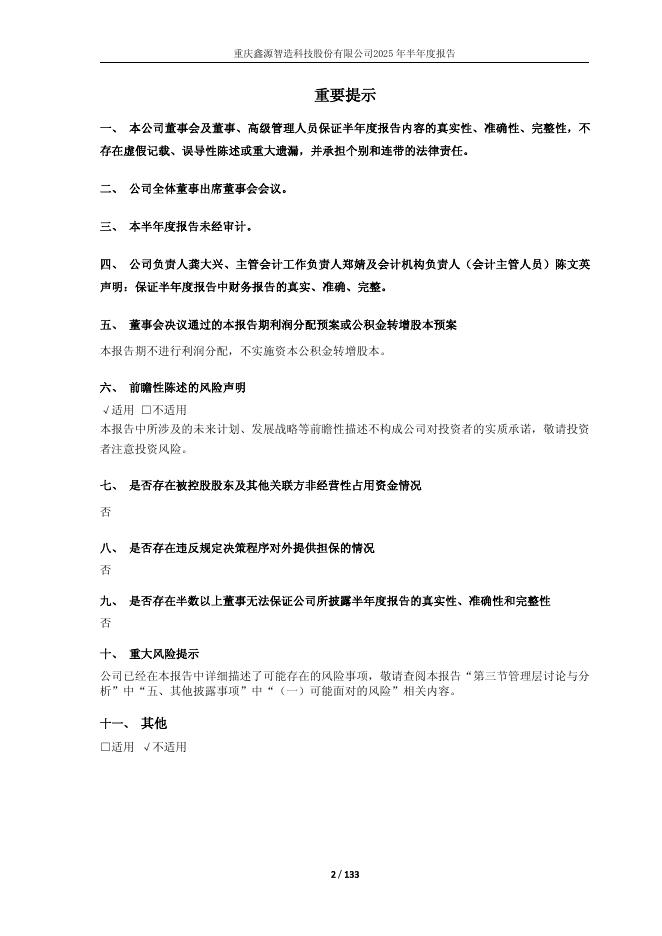 重庆鑫源智造科技股份有限公司2025年半年度报告

重要提示

一、 本公司董事会及董事、高级管理人员保证半年度报告内容的真实性、准确性、完整性，不存在虚假记载、误导性陈述或重大遗漏，并承担个别和连带的法律责任。

二、 公司全体董事出席董事会会议。

三、 本半年度报告未经审计。

四、 公司负责人龚大兴、主管会计工作负责人郑婧及会计机构负责人（会计主管人员）陈文英声明：保证半年度报告中财务报告的真实、准确、完整。

五、 董事会决议通过的本报告期利润分配预案或公积金转增股本预案

本报告期不进行利润分配，不实施资本公积金转增股本。

六、 前瞻性陈述的风险声明

√适用 □不适用

本报告中所涉及的未来计划、发展战略等前瞻性描述不构成公司对投资者的实质承诺，敬请投资者注意投资风险。

七、 是否存在被控股股东及其他关联方非经营性占用资金情况

否

八、 是否存在违反规定决策程序对外提供担保的情况

否

九、 是否存在半数以上董事无法保证公司所披露半年度报告的真实性、准确性和完整性

否

十、 重大风险提示

公司已经在本报告中详细描述了可能存在的风险事项，敬请查阅本报告“第三节管理层讨论与分析”中“五、其他披露事项”中“（一）可能面对的风险”相关内容。

十一、 其他

□适用 √不适用

2 / 133